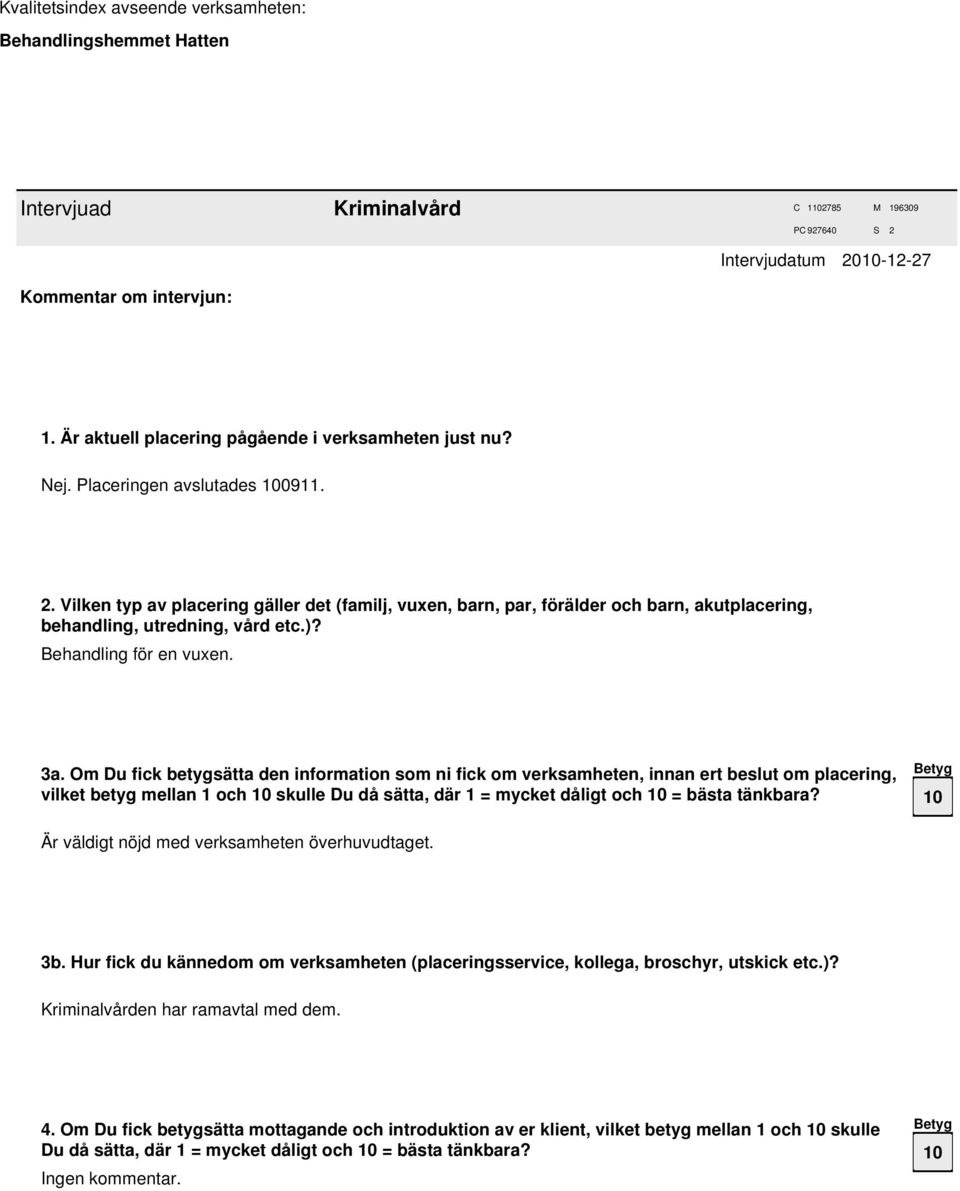 Kvalitetsindex avseende verksamheten:

Behandlingshemmet Hatten

Intervjuad Kriminalvård

C 1102785 M 196309
PC 927640 S 2

Intervjudatum 2010-12-27

Kommentar om intervjun:

1. Är aktuell placering pågående i verksamheten just nu?

Nej. Placeringen avslutades 100911.

2. Vilken typ av placering gäller det (familj, vuxen, barn, par, förälder och barn, akutplacering, behandling, utredning, vård etc.)?

Behandling för en vuxen.

3a. Om Du fick betygsätta den information som ni fick om verksamheten, innan ert beslut om placering, vilket betyg mellan 1 och 10 skulle Du då sätta, där 1 = mycket dåligt och 10 = bästa tänkbara?

Betyg
10

Är väldigt nöjd med verksamheten överhuvudtaget.

3b. Hur fick du kännedom om verksamheten (placeringsservice, kollega, broschyr, utskick etc.)?

Kriminalvården har ramavtal med dem.

4. Om Du fick betygsätta mottagande och introduktion av er klient, vilket betyg mellan 1 och 10 skulle Du då sätta, där 1 = mycket dåligt och 10 = bästa tänkbara?

Betyg
10

Ingen kommentar.